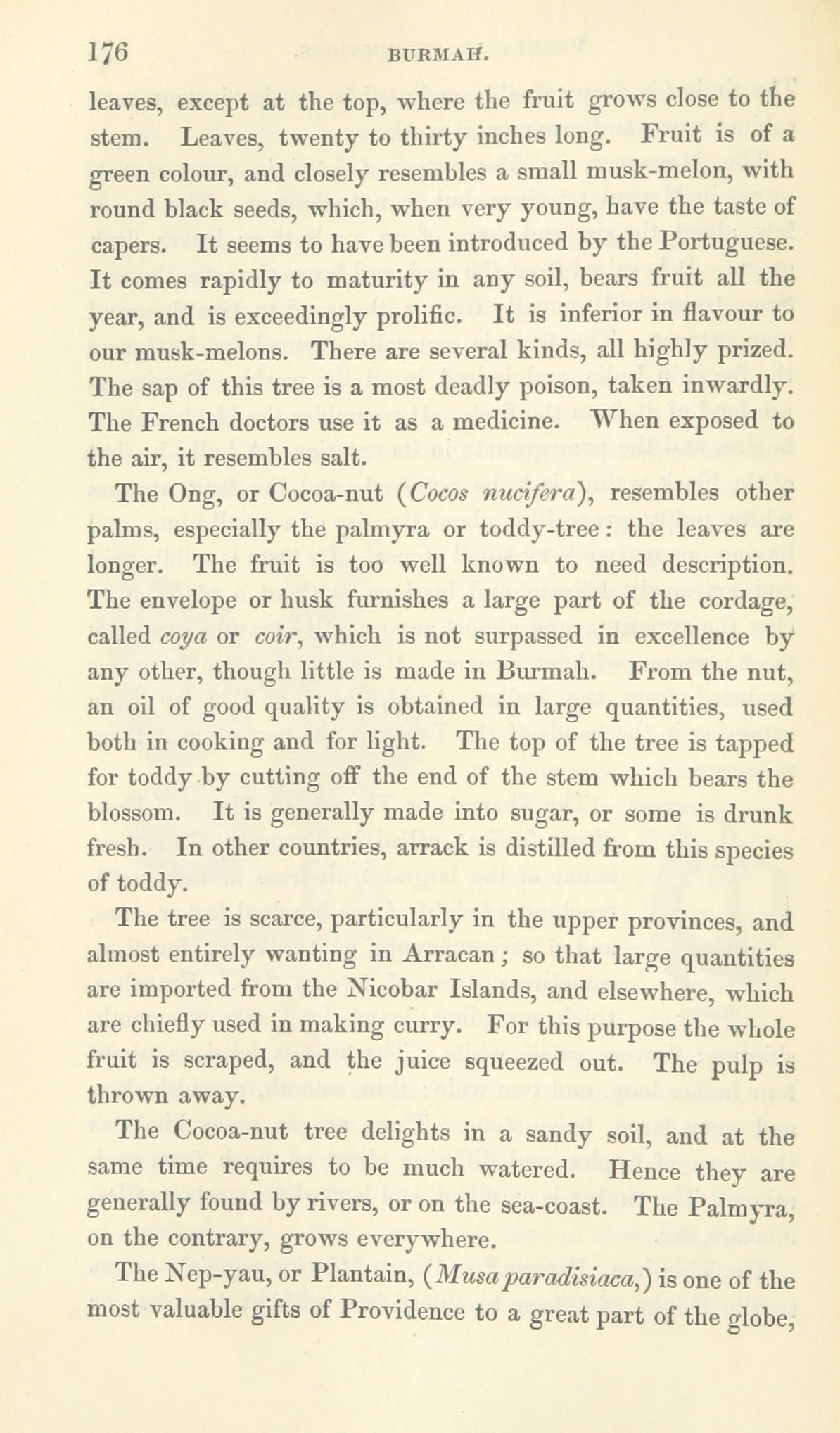 176 BURMAH.

leaves, except at the top, where the fruit grows close to the stem. Leaves, twenty to thirty inches long. Fruit is of a green colour, and closely resembles a small musk-melon, with round black seeds, which, when very young, have the taste of capers. It seems to have been introduced by the Portuguese. It comes rapidly to maturity in any soil, bears fruit all the year, and is exceedingly prolific. It is inferior in flavour to our musk-melons. There are several kinds, all highly prized. The sap of this tree is a most deadly poison, taken inwardly. The French doctors use it as a medicine. When exposed to the air, it resembles salt.

The Ong, or Cocoa-nut (Cocos nucifera), resembles other palms, especially the palmyra or toddy-tree: the leaves are longer. The fruit is too well known to need description. The envelope or husk furnishes a large part of the cordage, called coya or coir, which is not surpassed in excellence by any other, though little is made in Burmah. From the nut, an oil of good quality is obtained in large quantities, used both in cooking and for light. The top of the tree is tapped for toddy by cutting off the end of the stem which bears the blossom. It is generally made into sugar, or some is drunk fresh. In other countries, arrack is distilled from this species of toddy.

The tree is scarce, particularly in the upper provinces, and almost entirely wanting in Arracan; so that large quantities are imported from the Nicobar Islands, and elsewhere, which are chiefly used in making curry. For this purpose the whole fruit is scraped, and the juice squeezed out. The pulp is thrown away.

The Cocoa-nut tree delights in a sandy soil, and at the same time requires to be much watered. Hence they are generally found by rivers, or on the sea-coast. The Palmyra, on the contrary, grows everywhere.

The Nep-yau, or Plantain, (Musa paradisiaca,) is one of the most valuable gifts of Providence to a great part of the globe,